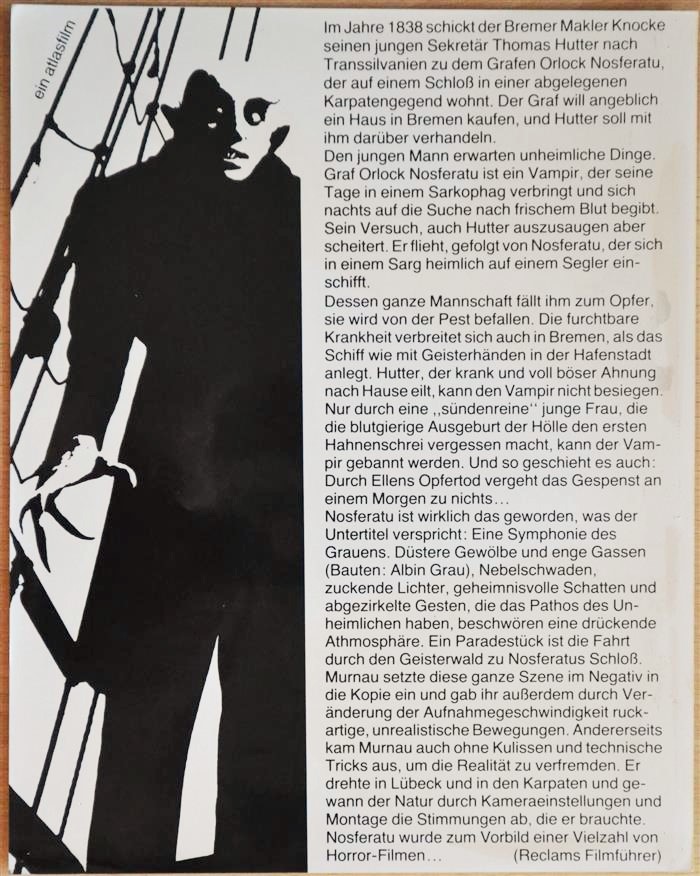 ein atlasfilm

Im Jahre 1838 schickt der Bremer Makler Knocke seinen jungen Sekretär Thomas Hutter nach Transsilvanien zu dem Grafen Orlock Nosferatu, der auf einem Schloß in einer abgelegenen Karpatengegend wohnt. Der Graf will angeblich ein Haus in Bremen kaufen, und Hutter soll mit ihm darüber verhandeln.
Den jungen Mann erwarten unheimliche Dinge. Graf Orlock Nosferatu ist ein Vampir, der seine Tage in einem Sarkophag verbringt und sich nachts auf die Suche nach frischem Blut begibt. Sein Versuch, auch Hutter auszusaugen aber scheitert. Er flieht, gefolgt von Nosferatu, der sich in einem Sarg heimlich auf einem Segler einschifft.
Dessen ganze Mannschaft fällt ihm zum Opfer, sie wird von der Pest befallen. Die furchtbare Krankheit verbreitet sich auch in Bremen, als das Schiff wie mit Geisterhänden in der Hafenstadt anlegt. Hutter, der krank und voll böser Ahnung nach Hause eilt, kann den Vampir nicht besiegen. Nur durch eine ,,sündenreine'' junge Frau, die die blutgierige Ausgeburt der Hölle den ersten Hahnenschrei vergessen macht, kann der Vampir gebannt werden. Und so geschieht es auch: Durch Ellens Opfertod vergeht das Gespenst an einem Morgen zu nichts...
Nosferatu ist wirklich das geworden, was der Untertitel verspricht: Eine Symphonie des Grauens. Düstere Gewölbe und enge Gassen (Bauten: Albin Grau), Nebelschwaden, zuckende Lichter, geheimnisvolle Schatten und abgezirkelte Gesten, die das Pathos des Unheimlichen haben, beschwören eine drückende Athmosphäre. Ein Paradestück ist die Fahrt durch den Geisterwald zu Nosferatus Schloß. Murnau setzte diese ganze Szene im Negativ in die Kopie ein und gab ihr außerdem durch Veränderung der Aufnahmegeschwindigkeit ruckartige, unrealistische Bewegungen. Andererseits kam Murnau auch ohne Kulissen und technische Tricks aus, um die Realität zu verfremden. Er drehte in Lübeck und in den Karpaten und gewann der Natur durch Kameraeinstellungen und Montage die Stimmungen ab, die er brauchte. Nosferatu wurde zum Vorbild einer Vielzahl von Horror-Filmen... (Reclams Filmführer)